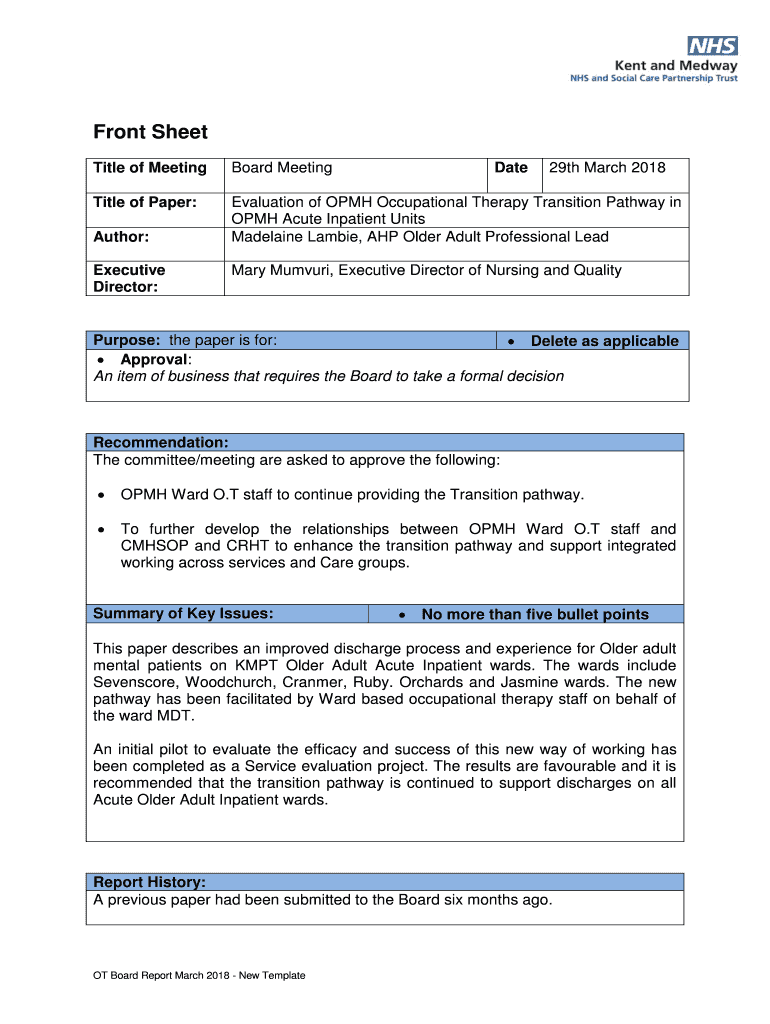 NHS
Kent and Medway
NHS and Social Care Partnership Trust

Front Sheet

| Title of Meeting | Board Meeting | Date | 29th March 2018 |
|---|---|---|---|
| Title of Paper: | Evaluation of OPMH Occupational Therapy Transition Pathway in OPMH Acute Inpatient Units | | |
| Author: | Madelaine Lambie, AHP Older Adult Professional Lead | | |
| Executive Director: | Mary Mumvuri, Executive Director of Nursing and Quality | | |

| Purpose: the paper is for: | • Delete as applicable |
|---|---|
| • Approval: An item of business that requires the Board to take a formal decision | |

Recommendation:
The committee/meeting are asked to approve the following:

• OPMH Ward O.T staff to continue providing the Transition pathway.

• To further develop the relationships between OPMH Ward O.T staff and CMHSOP and CRHT to enhance the transition pathway and support integrated working across services and Care groups.

| Summary of Key Issues: | • No more than five bullet points |
|---|---|

This paper describes an improved discharge process and experience for Older adult mental patients on KMPT Older Adult Acute Inpatient wards. The wards include Sevenscore, Woodchurch, Cranmer, Ruby. Orchards and Jasmine wards. The new pathway has been facilitated by Ward based occupational therapy staff on behalf of the ward MDT.

An initial pilot to evaluate the efficacy and success of this new way of working has been completed as a Service evaluation project. The results are favourable and it is recommended that the transition pathway is continued to support discharges on all Acute Older Adult Inpatient wards.

Report History:
A previous paper had been submitted to the Board six months ago.

OT Board Report March 2018 - New Template